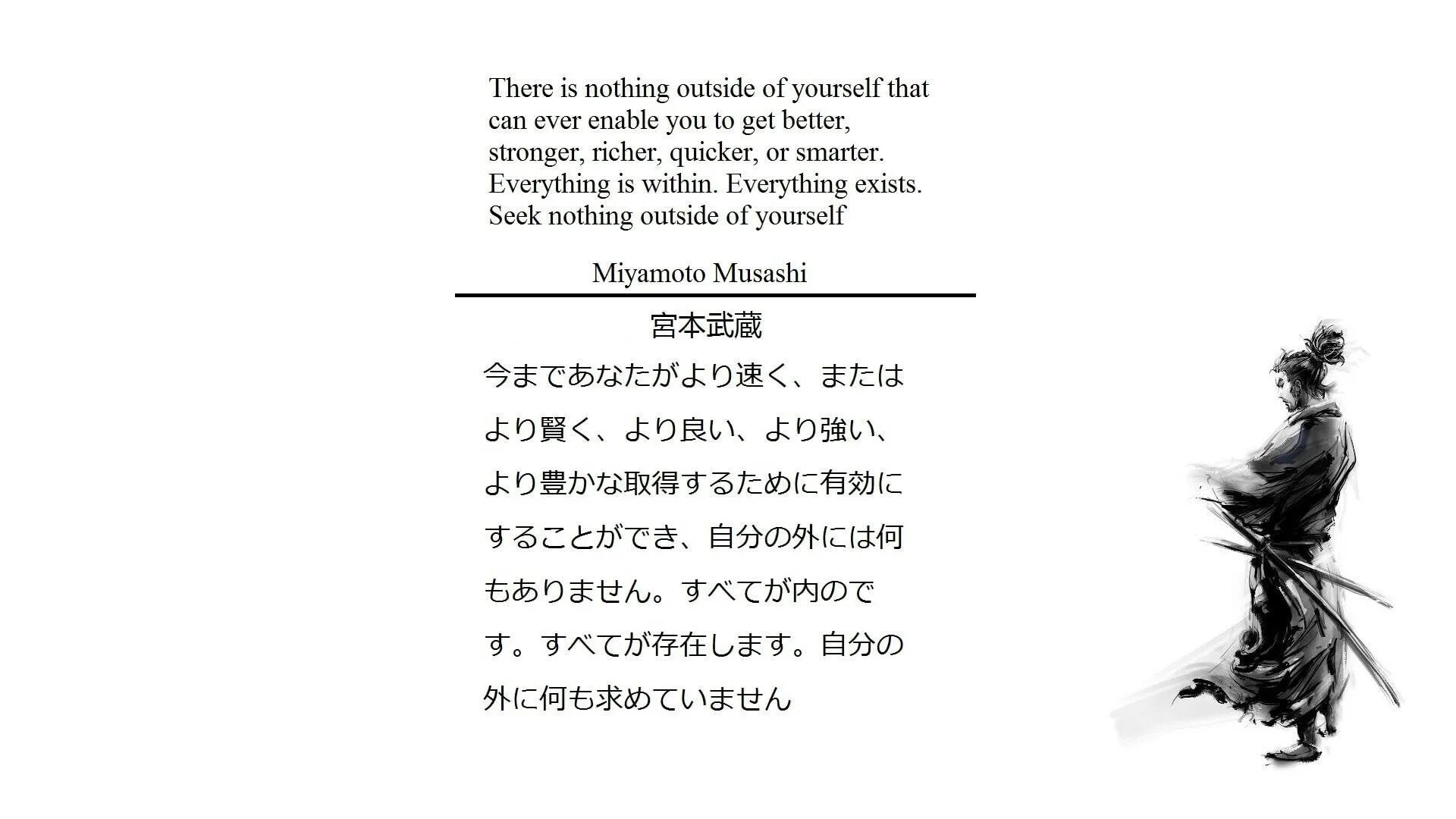 There is nothing outside of yourself that can ever enable you to get better, stronger, richer, quicker, or smarter. Everything is within. Everything exists. Seek nothing outside of yourself

Miyamoto Musashi

宮本武蔵

今まであなたがより速く、またはより賢く、より良い、より強い、より豊かな取得するために有効にすることができ、自分の外には何もありません。すべてが内のです。すべてが存在します。自分の外に何も求めていません